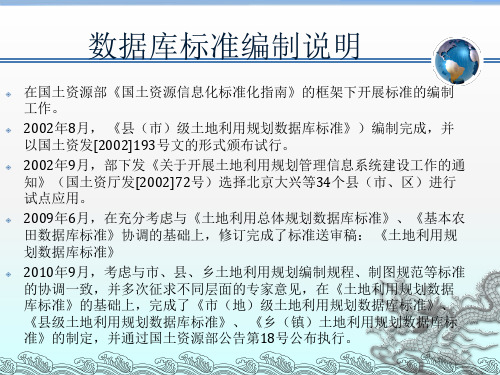 数据库标准编制说明

在国土资源部《国土资源信息化标准化指南》的框架下开展标准的编制工作。

2002年8月，《县（市）级土地利用规划数据库标准》）编制完成，并以国土资发[2002]193号文的形式颁布试行。

2002年9月，部下发《关于开展土地利用规划管理信息系统建设工作的通知》（国土资厅发[2002]72号）选择北京大兴等34个县（市、区）进行试点应用。

2009年6月，在充分考虑与《土地利用总体规划数据库标准》、《基本农田数据库标准》协调的基础上，修订完成了标准送审稿：《土地利用规划数据库标准》

2010年9月，考虑与市、县、乡土地利用规划编制规程、制图规范等标准的协调一致，并多次征求不同层面的专家意见，在《土地利用规划数据库标准》的基础上，完成了《市（地）级土地利用规划数据库标准》、《县级土地利用规划数据库标准》、《乡（镇）土地利用规划数据库标准》的制定，并通过国土资源部公告第18号公布执行。